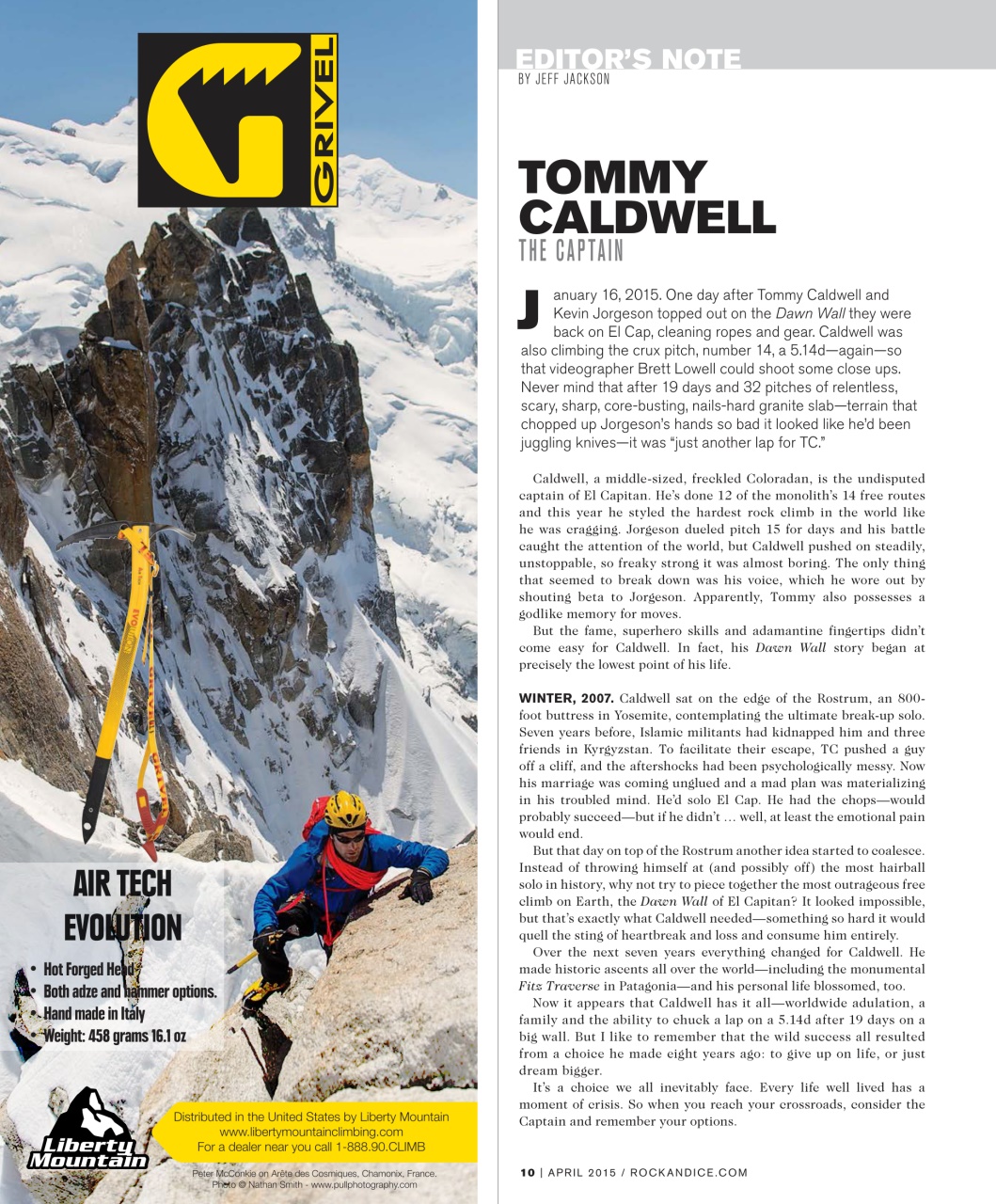 GRIVEL

AIR TECH EVOLUTION

• Hot Forged Head
• Both adze and hammer options.
• Hand made in Italy
• Weight: 458 grams 16.1 oz

Liberty Mountain

Distributed in the United States by Liberty Mountain
www.libertymountainclimbing.com
For a dealer near you call 1-888.90.CLIMB

Peter McConkie on Arête des Cosmiques, Chamonix, France.
Photo © Nathan Smith - www.pullphotography.com

EDITOR'S NOTE
BY JEFF JACKSON

TOMMY CALDWELL
THE CAPTAIN

January 16, 2015. One day after Tommy Caldwell and Kevin Jorgeson topped out on the Dawn Wall they were back on El Cap, cleaning ropes and gear. Caldwell was also climbing the crux pitch, number 14, a 5.14d—again—so that videographer Brett Lowell could shoot some close ups. Never mind that after 19 days and 32 pitches of relentless, scary, sharp, core-busting, nails-hard granite slab—terrain that chopped up Jorgeson's hands so bad it looked like he'd been juggling knives—it was "just another lap for TC."

Caldwell, a middle-sized, freckled Coloradan, is the undisputed captain of El Capitan. He's done 12 of the monolith's 14 free routes and this year he styled the hardest rock climb in the world like he was cragging. Jorgeson dueled pitch 15 for days and his battle caught the attention of the world, but Caldwell pushed on steadily, unstoppable, so freaky strong it was almost boring. The only thing that seemed to break down was his voice, which he wore out by shouting beta to Jorgeson. Apparently, Tommy also possesses a godlike memory for moves.

But the fame, superhero skills and adamantine fingertips didn't come easy for Caldwell. In fact, his Dawn Wall story began at precisely the lowest point of his life.

WINTER, 2007. Caldwell sat on the edge of the Rostrum, an 800-foot buttress in Yosemite, contemplating the ultimate break-up solo. Seven years before, Islamic militants had kidnapped him and three friends in Kyrgyzstan. To facilitate their escape, TC pushed a guy off a cliff, and the aftershocks had been psychologically messy. Now his marriage was coming unglued and a mad plan was materializing in his troubled mind. He'd solo El Cap. He had the chops—would probably succeed—but if he didn't … well, at least the emotional pain would end.

But that day on top of the Rostrum another idea started to coalesce. Instead of throwing himself at (and possibly off) the most hairball solo in history, why not try to piece together the most outrageous free climb on Earth, the Dawn Wall of El Capitan? It looked impossible, but that's exactly what Caldwell needed—something so hard it would quell the sting of heartbreak and loss and consume him entirely.

Over the next seven years everything changed for Caldwell. He made historic ascents all over the world—including the monumental Fitz Traverse in Patagonia—and his personal life blossomed, too.

Now it appears that Caldwell has it all—worldwide adulation, a family and the ability to chuck a lap on a 5.14d after 19 days on a big wall. But I like to remember that the wild success all resulted from a choice he made eight years ago: to give up on life, or just dream bigger.

It's a choice we all inevitably face. Every life well lived has a moment of crisis. So when you reach your crossroads, consider the Captain and remember your options.

10 | APRIL 2015 / ROCKANDICE.COM